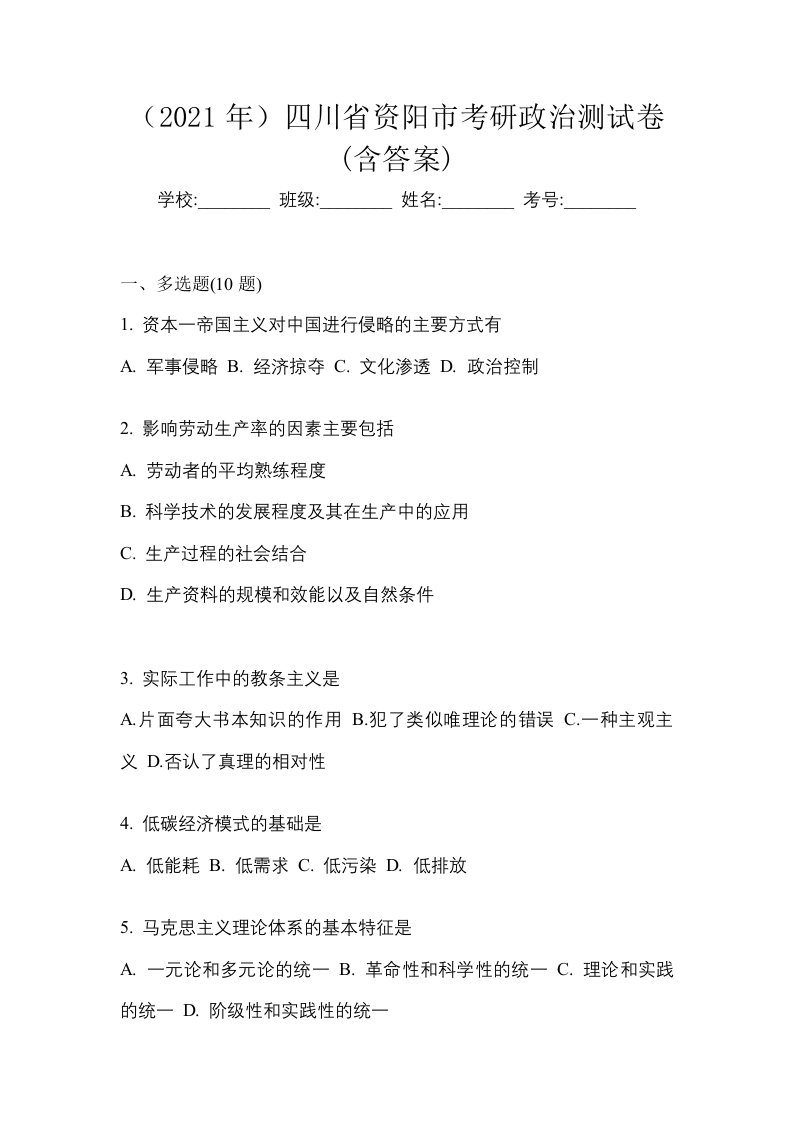 （2021 年）四川省资阳市考研政治测试卷（含答案）

学校:________ 班级:________ 姓名:________ 考号:________

一、多选题(10 题)

1. 资本一帝国主义对中国进行侵略的主要方式有

A. 军事侵略 B. 经济掠夺 C. 文化渗透 D. 政治控制

2. 影响劳动生产率的因素主要包括

A. 劳动者的平均熟练程度

B. 科学技术的发展程度及其在生产中的应用

C. 生产过程的社会结合

D. 生产资料的规模和效能以及自然条件

3. 实际工作中的教条主义是

A.片面夸大书本知识的作用 B.犯了类似唯理论的错误 C.一种主观主义 D.否认了真理的相对性

4. 低碳经济模式的基础是

A. 低能耗 B. 低需求 C. 低污染 D. 低排放

5. 马克思主义理论体系的基本特征是

A. 一元论和多元论的统一 B. 革命性和科学性的统一 C. 理论和实践的统一 D. 阶级性和实践性的统一